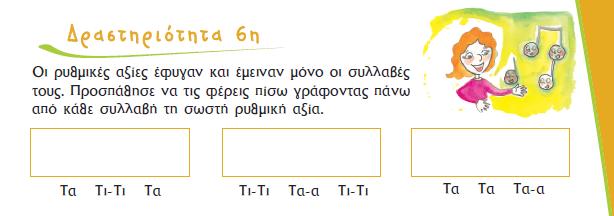 Δραστηριότητα 6η

Οι ρυθμικές αξίες έφυγαν και έμειναν μόνο οι συλλαβές τους. Προσπάθησε να τις φέρεις πίσω γράφοντας πάνω από κάθε συλλαβή τη σωστή ρυθμική αξία.

Τα Τι-Τι Τα

Τι-Τι Τα-α Τι-Τι

Τα Τα Τα-α